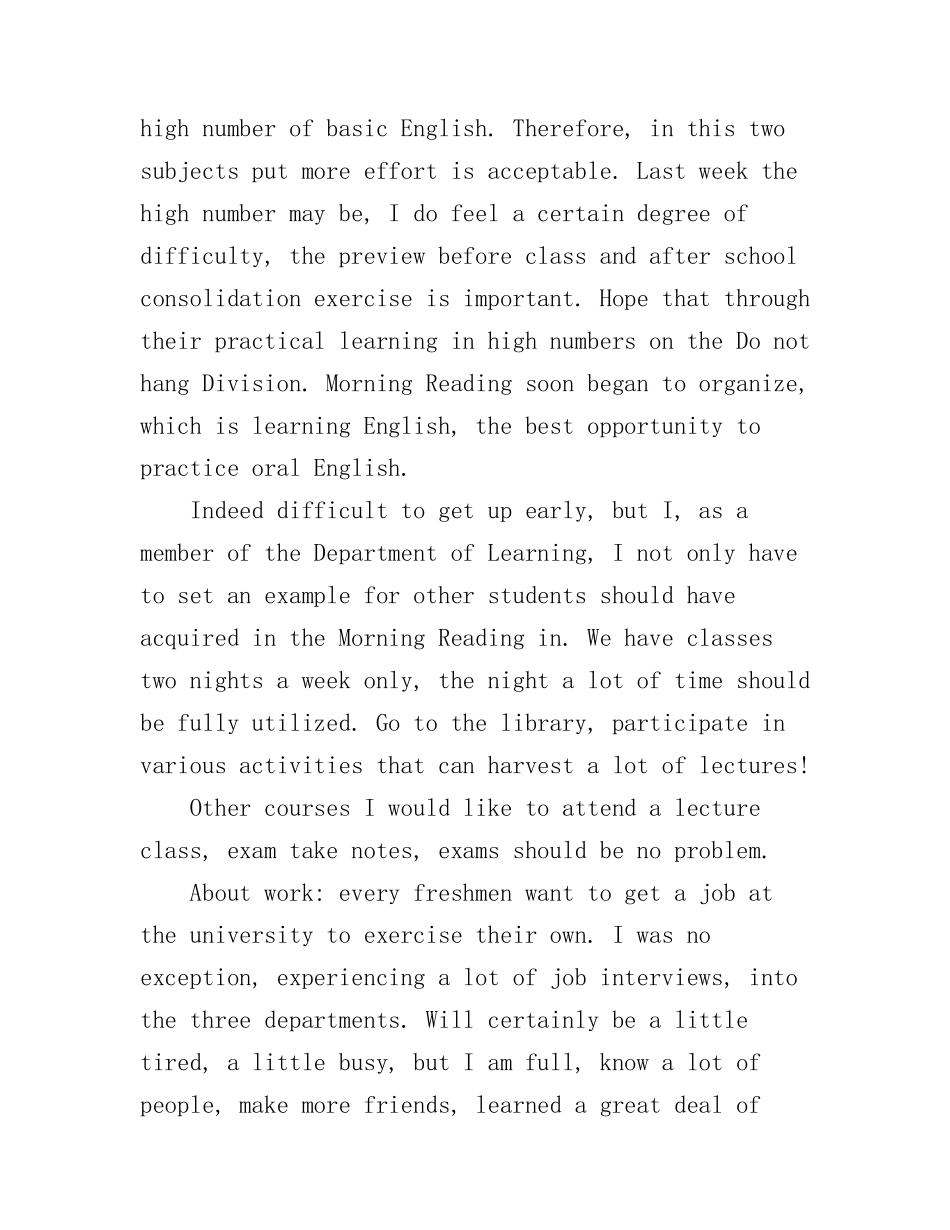 high number of basic English. Therefore, in this two subjects put more effort is acceptable. Last week the high number may be, I do feel a certain degree of difficulty, the preview before class and after school consolidation exercise is important. Hope that through their practical learning in high numbers on the Do not hang Division. Morning Reading soon began to organize, which is learning English, the best opportunity to practice oral English.

Indeed difficult to get up early, but I, as a member of the Department of Learning, I not only have to set an example for other students should have acquired in the Morning Reading in. We have classes two nights a week only, the night a lot of time should be fully utilized. Go to the library, participate in various activities that can harvest a lot of lectures!

Other courses I would like to attend a lecture class, exam take notes, exams should be no problem.

About work: every freshmen want to get a job at the university to exercise their own. I was no exception, experiencing a lot of job interviews, into the three departments. Will certainly be a little tired, a little busy, but I am full, know a lot of people, make more friends, learned a great deal of